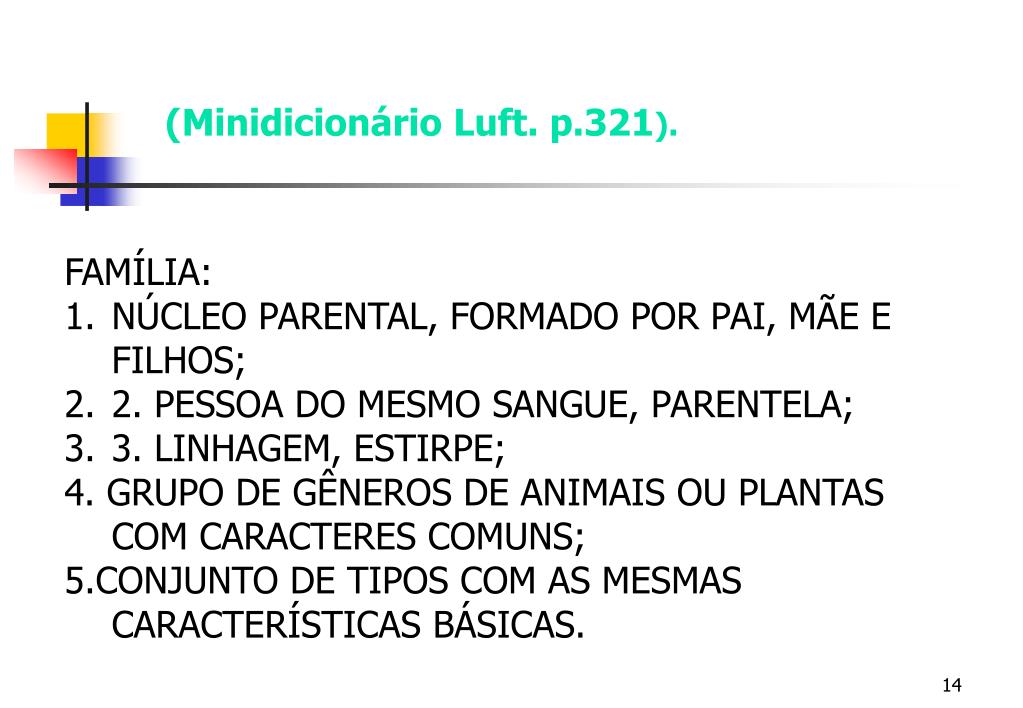 (Minidicionário Luft. p.321).

FAMÍLIA:

1. NÚCLEO PARENTAL, FORMADO POR PAI, MÃE E FILHOS;
2. 2. PESSOA DO MESMO SANGUE, PARENTELA;
3. 3. LINHAGEM, ESTIRPE;
4. GRUPO DE GÊNEROS DE ANIMAIS OU PLANTAS COM CARACTERES COMUNS;
5.CONJUNTO DE TIPOS COM AS MESMAS CARACTERÍSTICAS BÁSICAS.

14